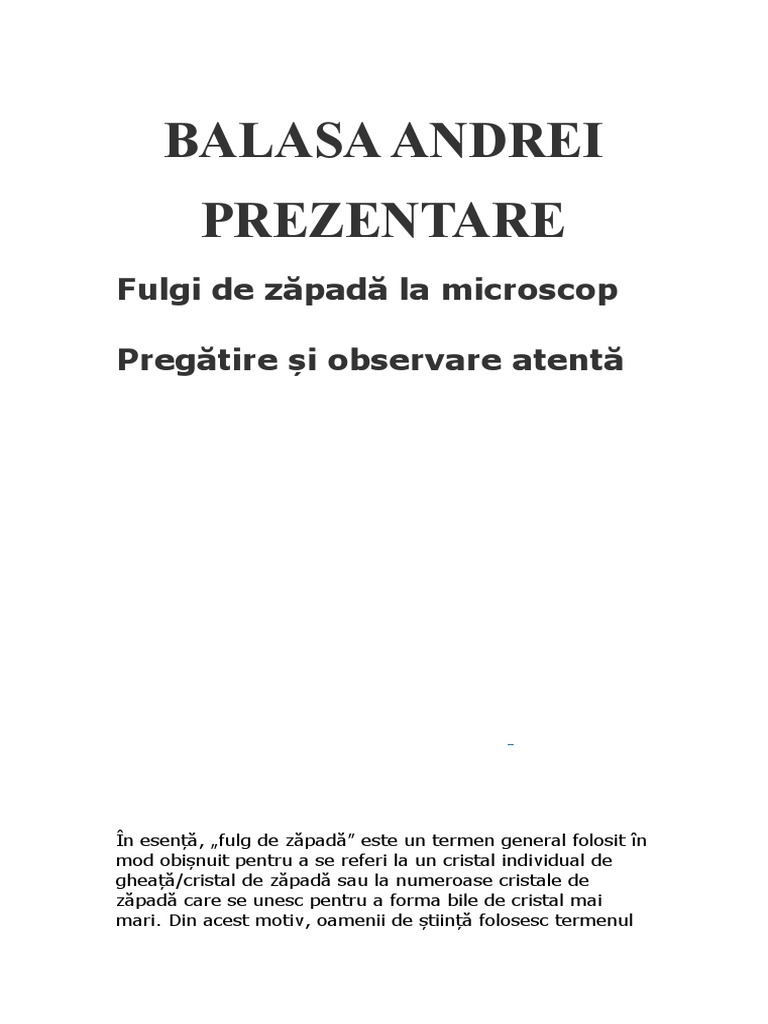 BALASA ANDREI PREZENTARE

Fulgi de zăpadă la microscop

Pregătire și observare atentă

În esență, „fulg de zăpadă” este un termen general folosit în mod obișnuit pentru a se referi la un cristal individual de gheață/cristal de zăpadă sau la numeroase cristale de zăpadă care se unesc pentru a forma bile de cristal mai mari. Din acest motiv, oamenii de știință folosesc termenul